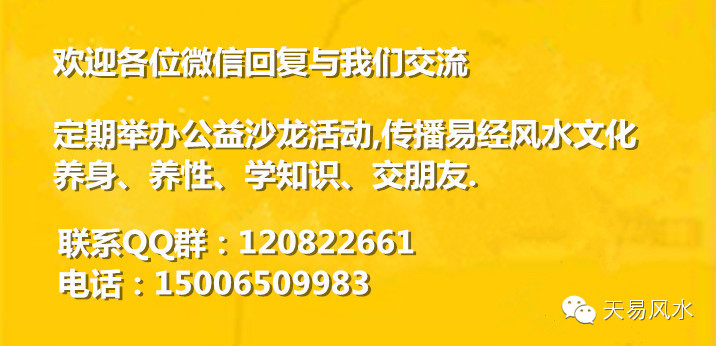 欢迎各位微信回复与我们交流

定期举办公益沙龙活动,传播易经风水文化
养身、养性、学知识、交朋友.

联系QQ群：120822661
电话：15006509983

天易风水